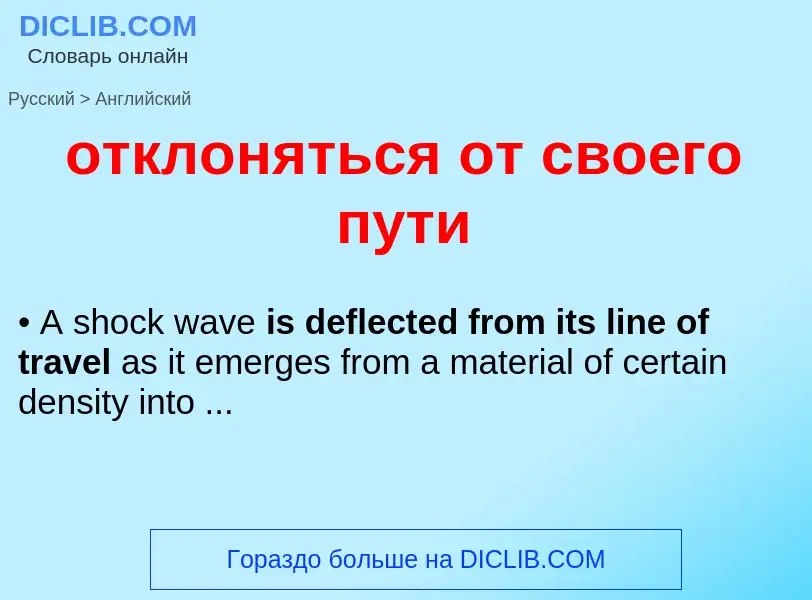 DICLIB.COM
Словарь онлайн

Русский > Английский

отклоняться от своего пути

• A shock wave is deflected from its line of travel as it emerges from a material of certain density into ...

Гораздо больше на DICLIB.COM